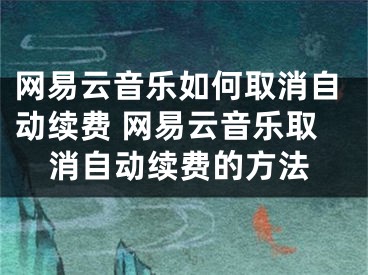 网易云音乐如何取消自动续费 网易云音乐取消自动续费的方法